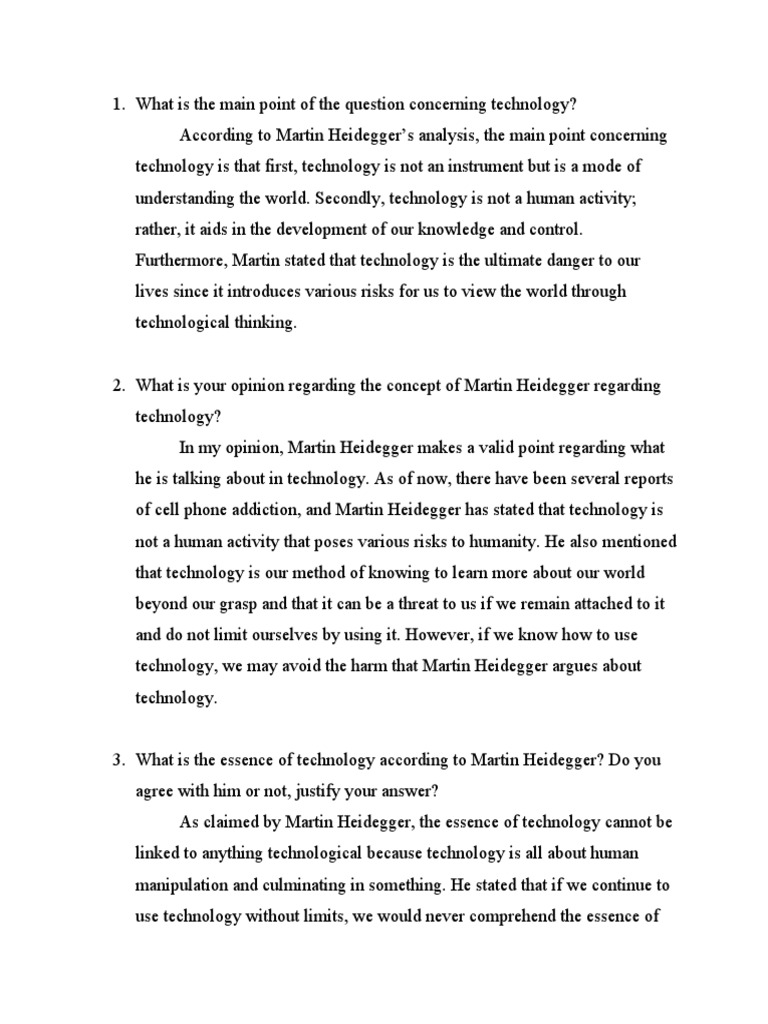 1. What is the main point of the question concerning technology?

According to Martin Heidegger's analysis, the main point concerning technology is that first, technology is not an instrument but is a mode of understanding the world. Secondly, technology is not a human activity; rather, it aids in the development of our knowledge and control. Furthermore, Martin stated that technology is the ultimate danger to our lives since it introduces various risks for us to view the world through technological thinking.

2. What is your opinion regarding the concept of Martin Heidegger regarding technology?

In my opinion, Martin Heidegger makes a valid point regarding what he is talking about in technology. As of now, there have been several reports of cell phone addiction, and Martin Heidegger has stated that technology is not a human activity that poses various risks to humanity. He also mentioned that technology is our method of knowing to learn more about our world beyond our grasp and that it can be a threat to us if we remain attached to it and do not limit ourselves by using it. However, if we know how to use technology, we may avoid the harm that Martin Heidegger argues about technology.

3. What is the essence of technology according to Martin Heidegger? Do you agree with him or not, justify your answer?

As claimed by Martin Heidegger, the essence of technology cannot be linked to anything technological because technology is all about human manipulation and culminating in something. He stated that if we continue to use technology without limits, we would never comprehend the essence of